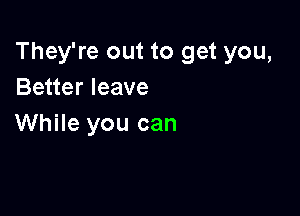 They're out to get you,
Better leave
While you can